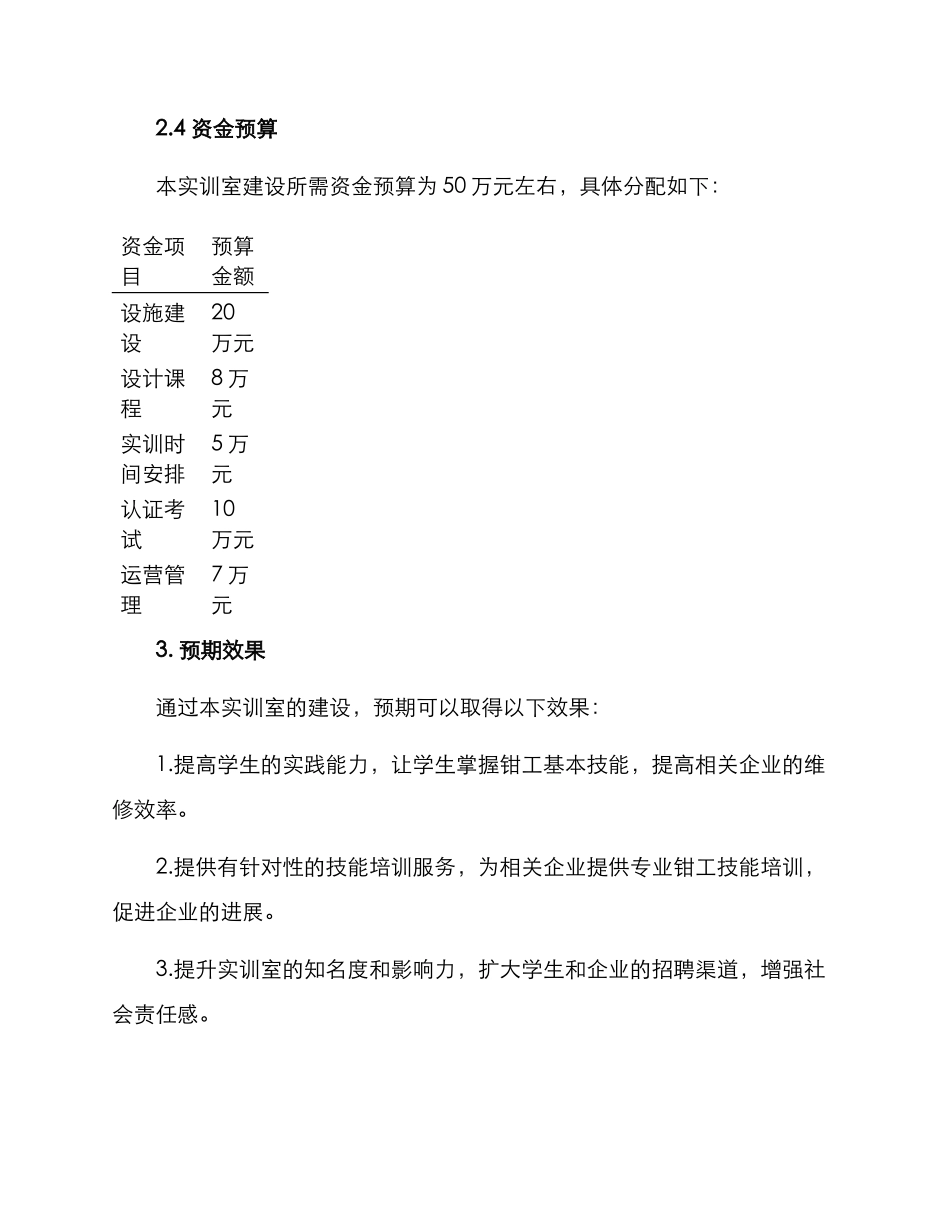 2.4 资金预算

本实训室建设所需资金预算为 50 万元左右，具体分配如下：

| 资金项目 | 预算金额 |
|---|---|
| 设施建设 | 20 万元 |
| 设计课程 | 8 万元 |
| 实训时间安排 | 5 万元 |
| 认证考试 | 10 万元 |
| 运营管理 | 7 万元 |

3. 预期效果

通过本实训室的建设，预期可以取得以下效果：

1.提高学生的实践能力，让学生掌握钳工基本技能，提高相关企业的维修效率。

2.提供有针对性的技能培训服务，为相关企业提供专业钳工技能培训，促进企业的进展。

3.提升实训室的知名度和影响力，扩大学生和企业的招聘渠道，增强社会责任感。